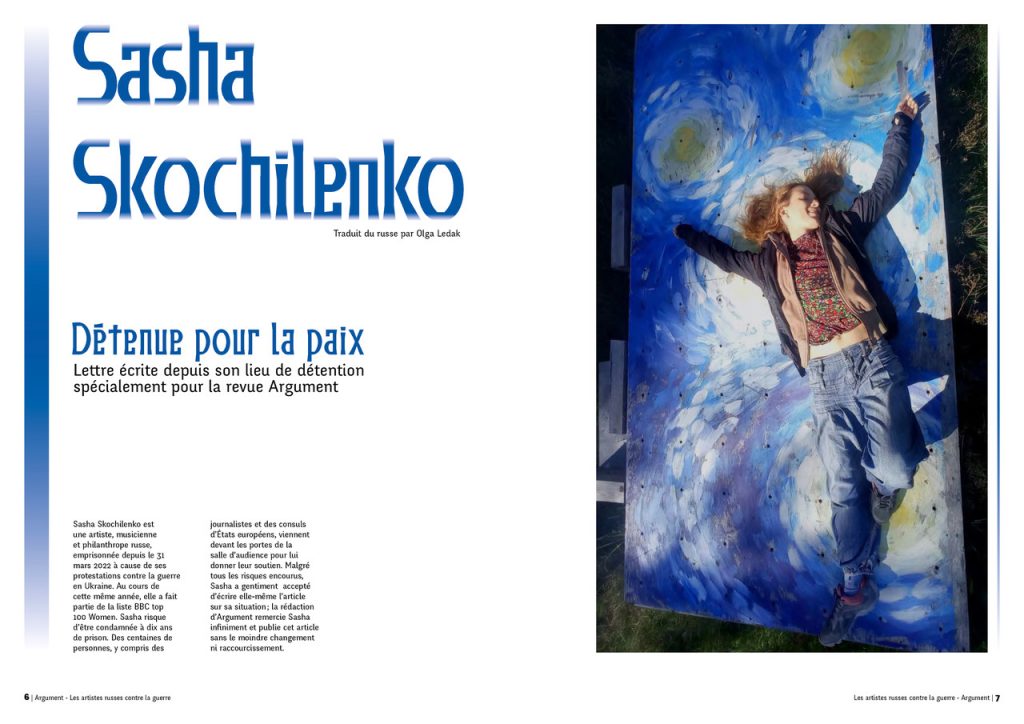 Sasha Skochilenko

Traduit du russe par Olga Ledak

Détenue pour la paix

Lettre écrite depuis son lieu de détention spécialement pour la revue Argument

Sasha Skochilenko est une artiste, musicienne et philanthrope russe, emprisonnée depuis le 31 mars 2022 à cause de ses protestations contre la guerre en Ukraine. Au cours de cette même année, elle a fait partie de la liste BBC top 100 Women. Sasha risque d'être condamnée à dix ans de prison. Des centaines de personnes, y compris des journalistes et des consuls d'États européens, viennent devant les portes de la salle d'audience pour lui donner leur soutien. Malgré tous les risques encourus, Sasha a gentiment accepté d'écrire elle-même l'article sur sa situation; la rédaction d'Argument remercie Sasha infiniment et publie cet article sans le moindre changement ni raccourcissement.

6 | Argument - Les artistes russes contre la guerre

Les artistes russes contre la guerre - Argument | 7